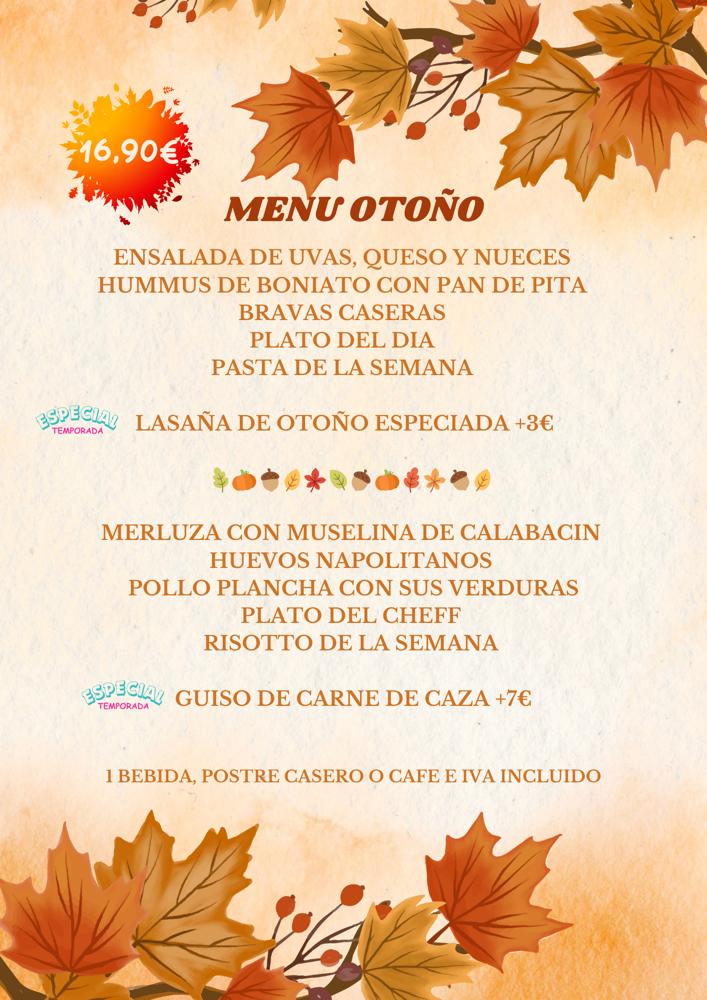 16,90€

MENU OTOÑO

ENSALADA DE UVAS, QUESO Y NUECES
HUMMUS DE BONIATO CON PAN DE PITA
BRAVAS CASERAS
PLATO DEL DIA
PASTA DE LA SEMANA

ESPECIAL TEMPORADA LASAÑA DE OTOÑO ESPECIADA +3€

MERLUZA CON MUSELINA DE CALABACIN
HUEVOS NAPOLITANOS
POLLO PLANCHA CON SUS VERDURAS
PLATO DEL CHEFF
RISOTTO DE LA SEMANA

ESPECIAL TEMPORADA GUISO DE CARNE DE CAZA +7€

1 BEBIDA, POSTRE CASERO O CAFE E IVA INCLUIDO